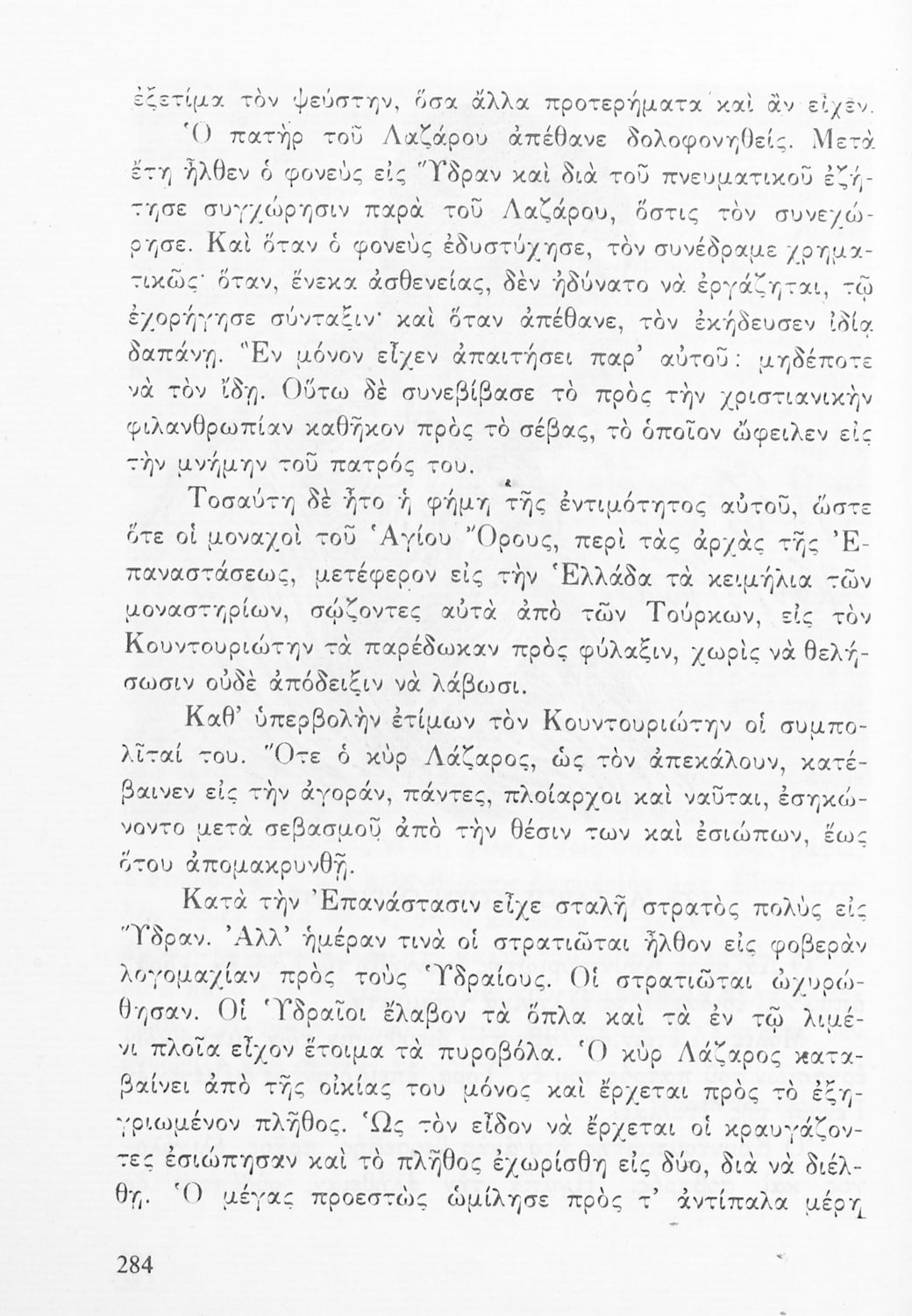 ἐξετίμα τὸν ψεύστην, ὅσα ἄλλα προτερήματα καὶ ἂν εἶχεν.

Ὁ πατὴρ τοῦ Λαζάρου ἀπέθανε δολοφονηθείς. Μετὰ ἔτη ἦλθεν ὁ φονεὺς εἰς Ὕδραν καὶ διὰ τοῦ πνευματικοῦ ἐζήτησε συγχώρησιν παρὰ τοῦ Λαζάρου, ὅστις τὸν συνεχώρησε. Καὶ ὅταν ὁ φονεὺς ἐδυστύχησε, τὸν συνέδραμε χρηματικῶς· ὅταν, ἕνεκα ἀσθενείας, δὲν ἠδύνατο νὰ ἐργάζηται, τῷ ἐχορήγησε σύνταξιν· καὶ ὅταν ἀπέθανε, τὸν ἐκήδευσεν ἰδίᾳ δαπάνῃ. Ἓν μόνον εἶχεν ἀπαιτήσει παρ' αὐτοῦ: μηδέποτε νὰ τὸν ἴδῃ. Οὕτω δὲ συνεβίβασε τὸ πρὸς τὴν χριστιανικὴν φιλανθρωπίαν καθῆκον πρὸς τὸ σέβας, τὸ ὁποῖον ὤφειλεν εἰς τὴν μνήμην τοῦ πατρός του.

Τοσαύτη δὲ ἦτο ἡ φήμη τῆς ἐντιμότητος αὐτοῦ, ὥστε ὅτε οἱ μοναχοὶ τοῦ Ἁγίου Ὄρους, περὶ τὰς ἀρχὰς τῆς Ἐπαναστάσεως, μετέφερον εἰς τὴν Ἑλλάδα τὰ κειμήλια τῶν μοναστηρίων, σῴζοντες αὐτὰ ἀπὸ τῶν Τούρκων, εἰς τὸν Κουντουριώτην τὰ παρέδωκαν πρὸς φύλαξιν, χωρὶς νὰ θελήσωσιν οὐδὲ ἀπόδειξιν νὰ λάβωσι.

Καθ' ὑπερβολὴν ἐτίμων τὸν Κουντουριώτην οἱ συμπολῖταί του. Ὅτε ὁ κὺρ Λάζαρος, ὡς τὸν ἀπεκάλουν, κατέβαινεν εἰς τὴν ἀγοράν, πάντες, πλοίαρχοι καὶ ναῦται, ἐσηκώνοντο μετὰ σεβασμοῦ ἀπὸ τὴν θέσιν των καὶ ἐσιώπων, ἕως ὅτου ἀπομακρυνθῇ.

Κατὰ τὴν Ἐπανάστασιν εἶχε σταλῆ στρατὸς πολὺς εἰς Ὕδραν. Ἀλλ' ἡμέραν τινὰ οἱ στρατιῶται ἦλθον εἰς φοβερὰν λογομαχίαν πρὸς τοὺς Ὑδραίους. Οἱ στρατιῶται ὠχυρώθησαν. Οἱ Ὑδραῖοι ἔλαβον τὰ ὅπλα καὶ τὰ ἐν τῷ λιμένι πλοῖα εἶχον ἕτοιμα τὰ πυροβόλα. Ὁ κὺρ Λάζαρος καταβαίνει ἀπὸ τῆς οἰκίας του μόνος καὶ ἔρχεται πρὸς τὸ ἐξηγριωμένον πλῆθος. Ὡς τὸν εἶδον νὰ ἔρχεται οἱ κραυγάζοντες ἐσιώπησαν καὶ τὸ πλῆθος ἐχωρίσθη εἰς δύο, διὰ νὰ διέλθῃ. Ὁ μέγας προεστὼς ὡμίλησε πρὸς τ' ἀντίπαλα μέρη

284